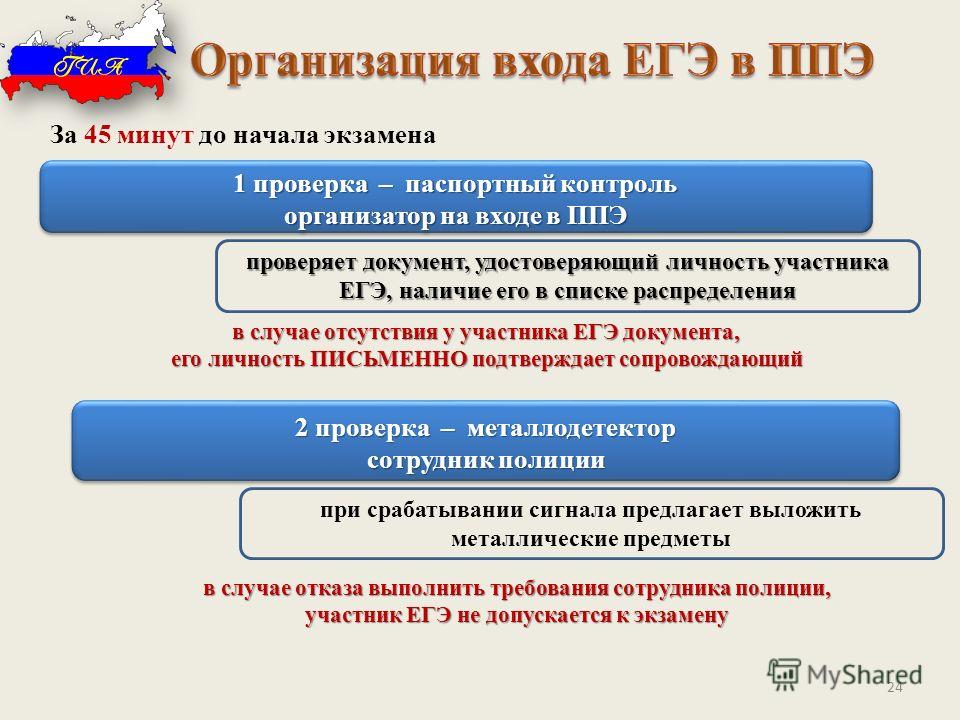 ГИА

Организация входа ЕГЭ в ППЭ

За 45 минут до начала экзамена

1 проверка – паспортный контроль
организатор на входе в ППЭ

проверяет документ, удостоверяющий личность участника ЕГЭ, наличие его в списке распределения

в случае отсутствия у участника ЕГЭ документа, его личность ПИСЬМЕННО подтверждает сопровождающий

2 проверка – металлодетектор
сотрудник полиции

при срабатывании сигнала предлагает выложить металлические предметы

в случае отказа выполнить требования сотрудника полиции, участник ЕГЭ не допускается к экзамену

MyShared

24